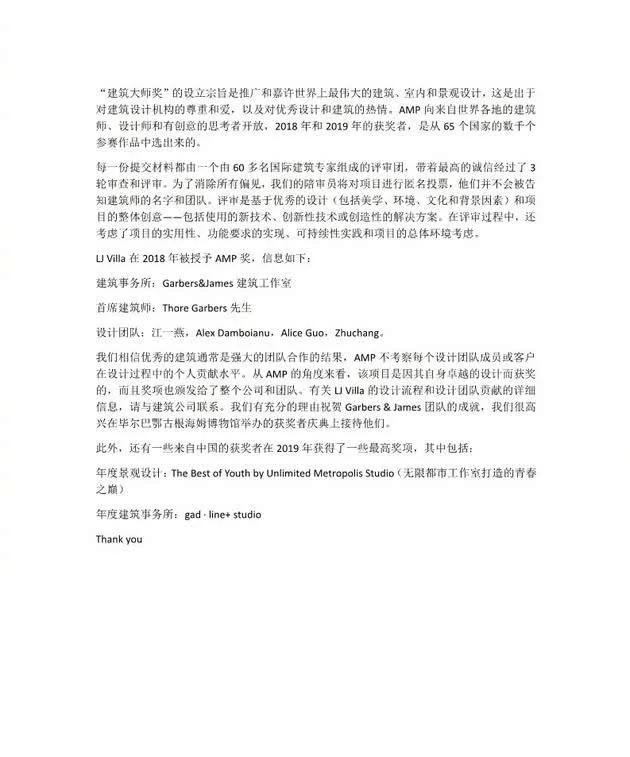 “建筑大师奖”的设立宗旨是推广和嘉许世界上最伟大的建筑、室内和景观设计，这是出于对建筑设计机构的尊重和爱，以及对优秀设计和建筑的热情。AMP 向来自世界各地的建筑师、设计师和有创意的思考者开放，2018 年和 2019 年的获奖者，是从 65 个国家的数千个参赛作品中选出来的。

每一份提交材料都由一个由 60 多名国际建筑专家组成的评审团，带着最高的诚信经过了 3 轮审查和评审。为了消除所有偏见，我们的陪审员将对项目进行匿名投票，他们并不会被告知建筑师的名字和团队。评审是基于优秀的设计（包括美学、环境、文化和背景因素）和项目的整体创意——包括使用的新技术、创新性技术或创造性的解决方案。在评审过程中，还考虑了项目的实用性、功能要求的实现、可持续性实践和项目的总体环境考虑。

LJ Villa 在 2018 年被授予 AMP 奖，信息如下：

建筑事务所：Garbers&James 建筑工作室

首席建筑师：Thore Garbers 先生

设计团队：江一燕，Alex Damboianu，Alice Guo，Zhuchang。

我们相信优秀的建筑通常是强大的团队合作的结果，AMP 不考察每个设计团队成员或客户在设计过程中的个人贡献水平。从 AMP 的角度来看，该项目是因其自身卓越的设计而获奖的，而且奖项也颁发给了整个公司和团队。有关 LJ Villa 的设计流程和设计团队贡献的详细信息，请与建筑公司联系。我们有充分的理由祝贺 Garbers & James 团队的成就，我们很高兴在毕尔巴鄂古根海姆博物馆举办的获奖者庆典上接待他们。

此外，还有一些来自中国的获奖者在 2019 年获得了一些最高奖项，其中包括：

年度景观设计：The Best of Youth by Unlimited Metropolis Studio（无限都市工作室打造的青春之巅）

年度建筑事务所：gad · line+ studio

Thank you